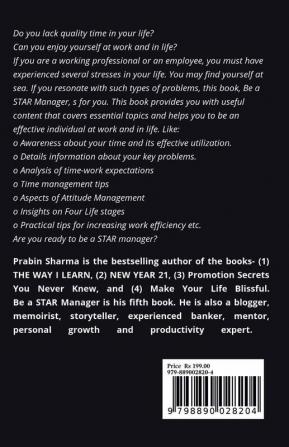 Do you lack quality time in your life?
Can you enjoy yourself at work and in life?
If you are a working professional or an employee, you must have experienced several stresses in your life. You may find yourself at sea. If you resonate with such types of problems, this book, Be a STAR Manager, s for you. This book provides you with useful content that covers essential topics and helps you to be an effective individual at work and in life. Like:
o Awareness about your time and its effective utilization.
o Details information about your key problems.
o Analysis of time-work expectations
o Time management tips
o Aspects of Attitude Management
o Insights on Four Life stages
o Practical tips for increasing work efficiency etc.
Are you ready to be a STAR manager?

Prabin Sharma is the bestselling author of the books- (1) THE WAY I LEARN, (2) NEW YEAR 21, (3) Promotion Secrets You Never Knew, and (4) Make Your Life Blissful. Be a STAR Manager is his fifth book. He is also a blogger, memoirist, storyteller, experienced banker, mentor, personal growth and productivity expert.

Price Rs 199.00
979-889002820-4
9 798890 028204